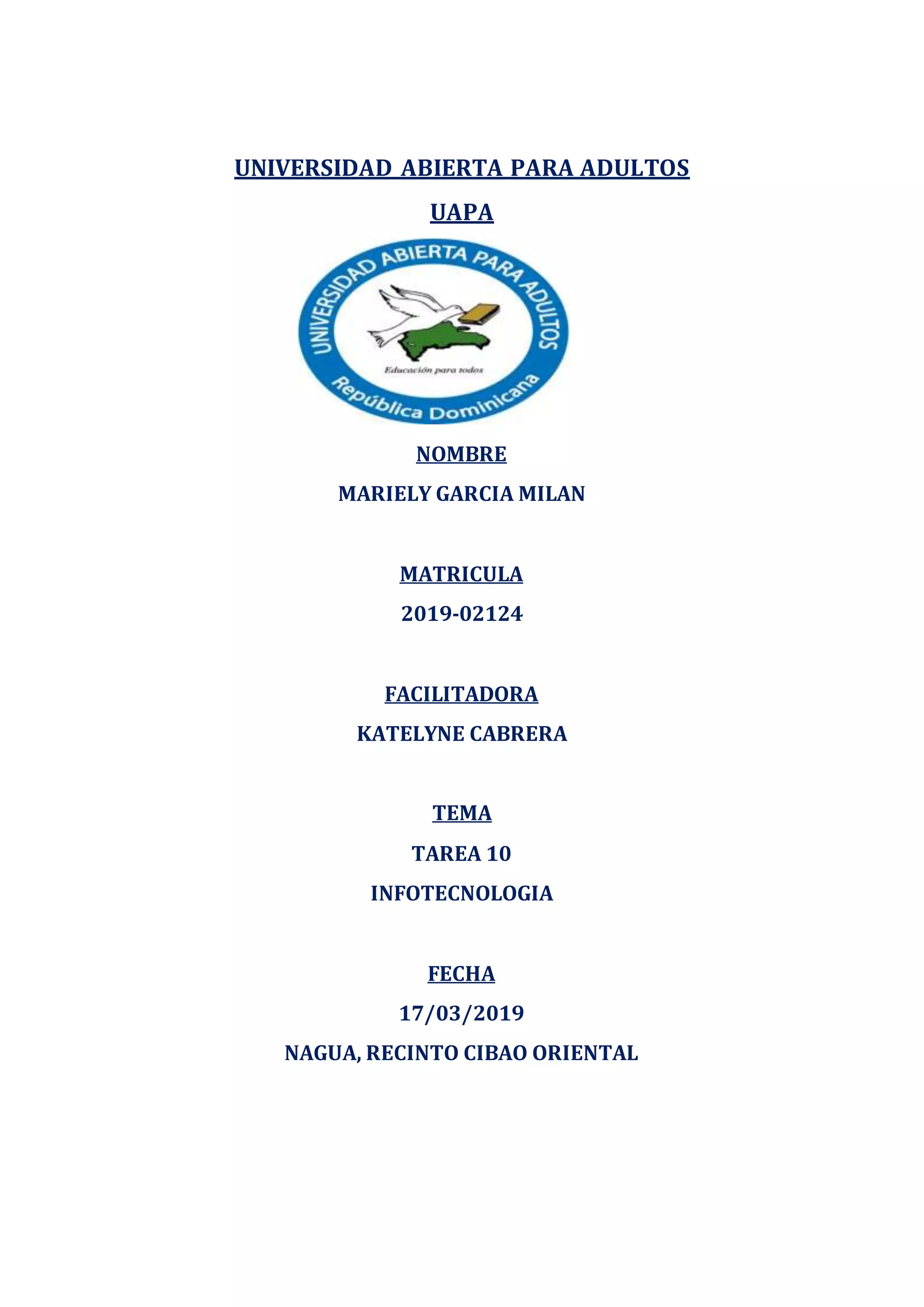 UNIVERSIDAD ABIERTA PARA ADULTOS

UAPA

UNIVERSIDAD ABIERTA PARA ADULTOS

Educación para todos

República Dominicana

NOMBRE

MARIELY GARCIA MILAN

MATRICULA

2019-02124

FACILITADORA

KATELYNE CABRERA

TEMA

TAREA 10

INFOTECNOLOGIA

FECHA

17/03/2019

NAGUA, RECINTO CIBAO ORIENTAL